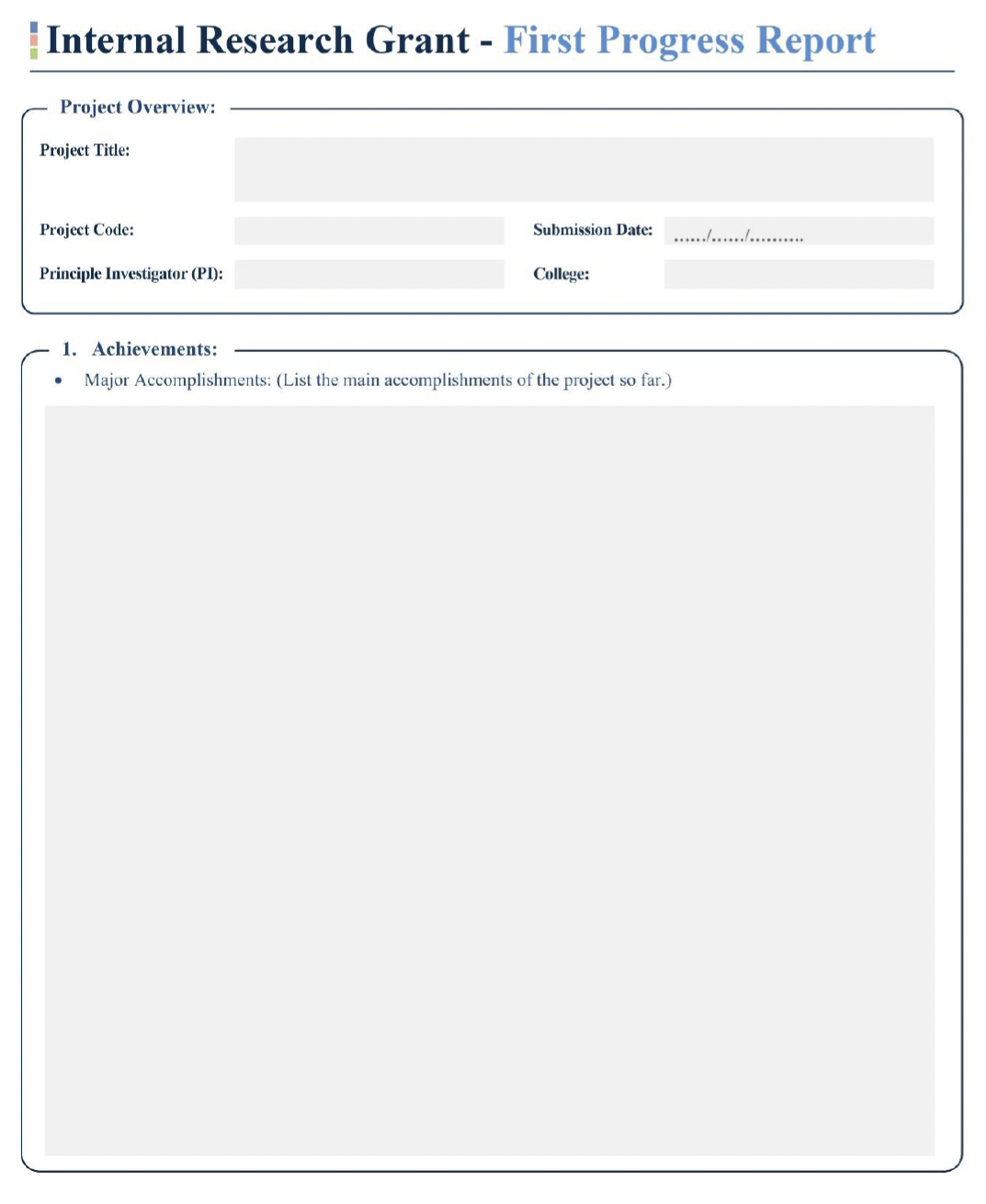 Internal Research Grant - First Progress Report

Project Overview:

Project Title:

Project Code:

Submission Date: ....../....../..........

Principle Investigator (PI):

College:

1. Achievements:

• Major Accomplishments: (List the main accomplishments of the project so far.)